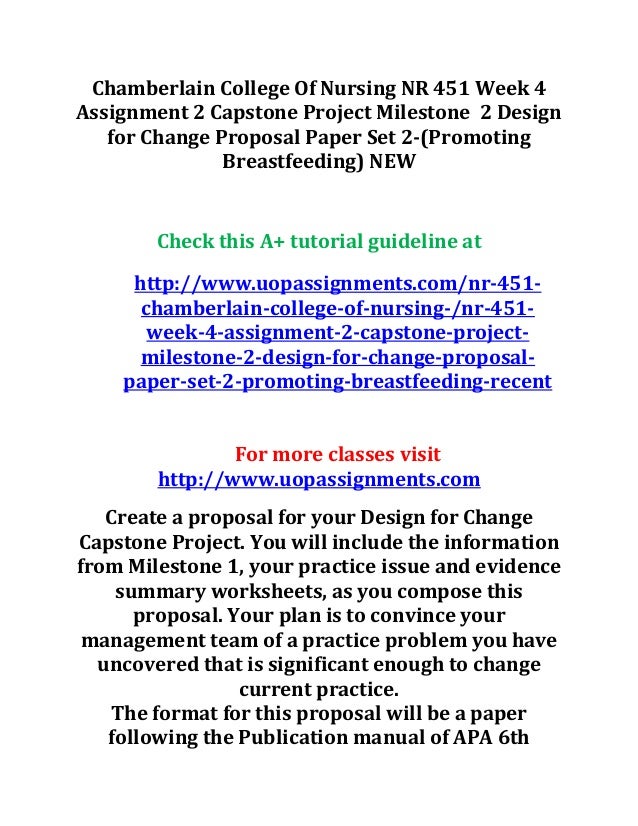 Chamberlain College Of Nursing NR 451 Week 4 Assignment 2 Capstone Project Milestone 2 Design for Change Proposal Paper Set 2-(Promoting Breastfeeding) NEW

Check this A+ tutorial guideline at

http://www.uopassignments.com/nr-451-chamberlain-college-of-nursing-/nr-451-week-4-assignment-2-capstone-project-milestone-2-design-for-change-proposal-paper-set-2-promoting-breastfeeding-recent

For more classes visit
http://www.uopassignments.com

Create a proposal for your Design for Change Capstone Project. You will include the information from Milestone 1, your practice issue and evidence summary worksheets, as you compose this proposal. Your plan is to convince your management team of a practice problem you have uncovered that is significant enough to change current practice.
The format for this proposal will be a paper following the Publication manual of APA 6th